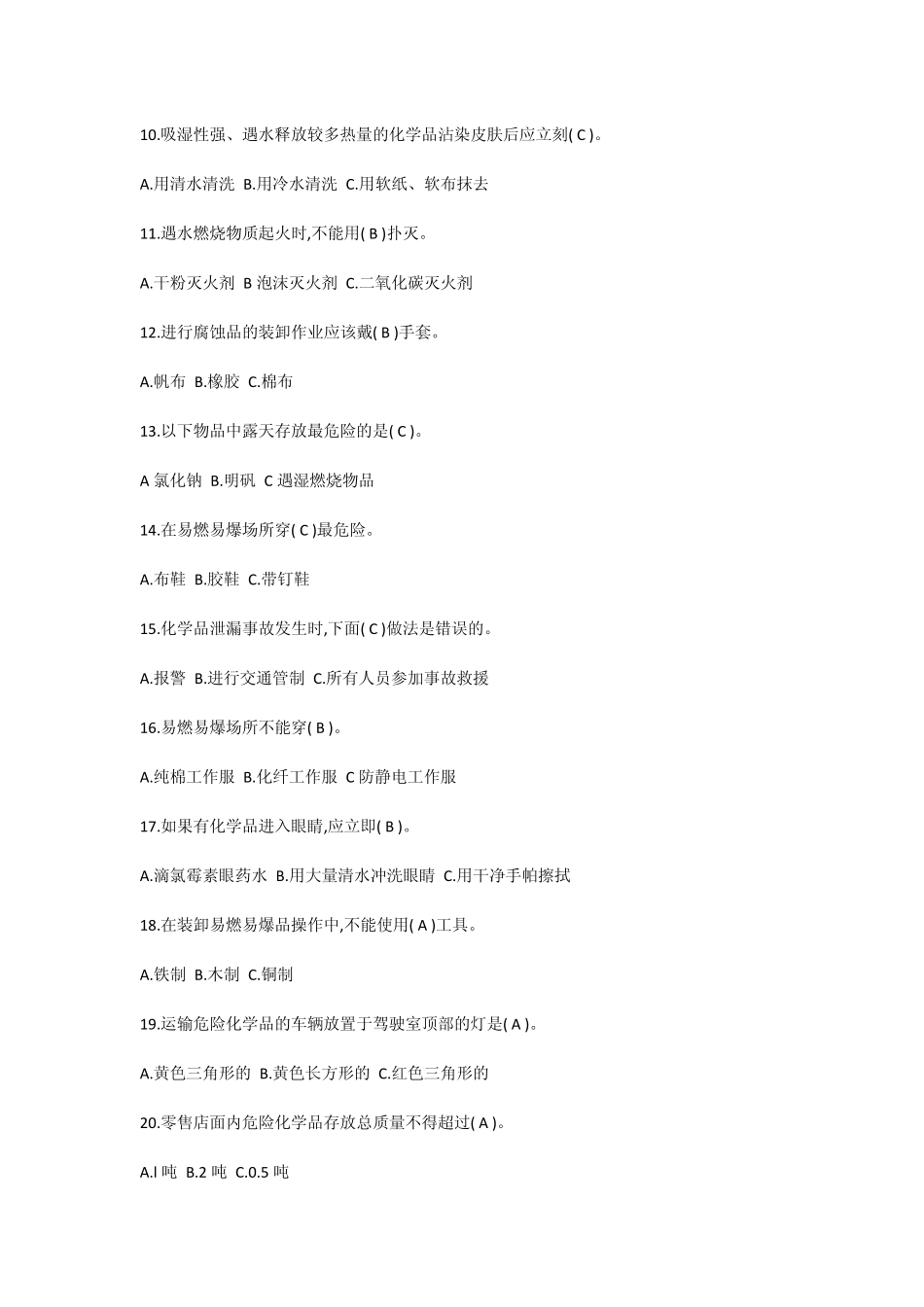 10.吸湿性强、遇水释放较多热量的化学品沾染皮肤后应立刻( C )。

A.用清水清洗 B.用冷水清洗 C.用软纸、软布抹去

11.遇水燃烧物质起火时,不能用( B )扑灭。

A.干粉灭火剂 B 泡沫灭火剂 C.二氧化碳灭火剂

12.进行腐蚀品的装卸作业应该戴( B )手套。

A.帆布 B.橡胶 C.棉布

13.以下物品中露天存放最危险的是( C )。

A 氯化钠 B.明矾 C 遇湿燃烧物品

14.在易燃易爆场所穿( C )最危险。

A.布鞋 B.胶鞋 C.带钉鞋

15.化学品泄漏事故发生时,下面( C )做法是错误的。

A.报警 B.进行交通管制 C.所有人员参加事故救援

16.易燃易爆场所不能穿( B )。

A.纯棉工作服 B.化纤工作服 C 防静电工作服

17.如果有化学品进入眼睛,应立即( B )。

A.滴氯霉素眼药水 B.用大量清水冲洗眼睛 C.用干净手帕擦拭

18.在装卸易燃易爆品操作中,不能使用( A )工具。

A.铁制 B.木制 C.铜制

19.运输危险化学品的车辆放置于驾驶室顶部的灯是( A )。

A.黄色三角形的 B.黄色长方形的 C.红色三角形的

20.零售店面内危险化学品存放总质量不得超过( A )。

A.l 吨 B.2 吨 C.0.5 吨